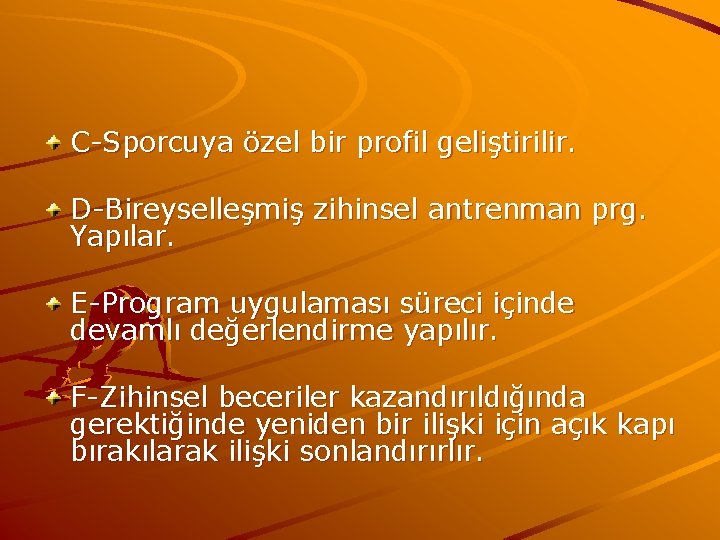 C-Sporcuya özel bir profil geliştirilir.

D-Bireyselleşmiş zihinsel antrenman prg. Yapılar.

E-Program uygulaması süreci içinde devamlı değerlendirme yapılır.

F-Zihinsel beceriler kazandırıldığında gerektiğinde yeniden bir ilişki için açık kapı bırakılarak ilişki sonlandırırlır.